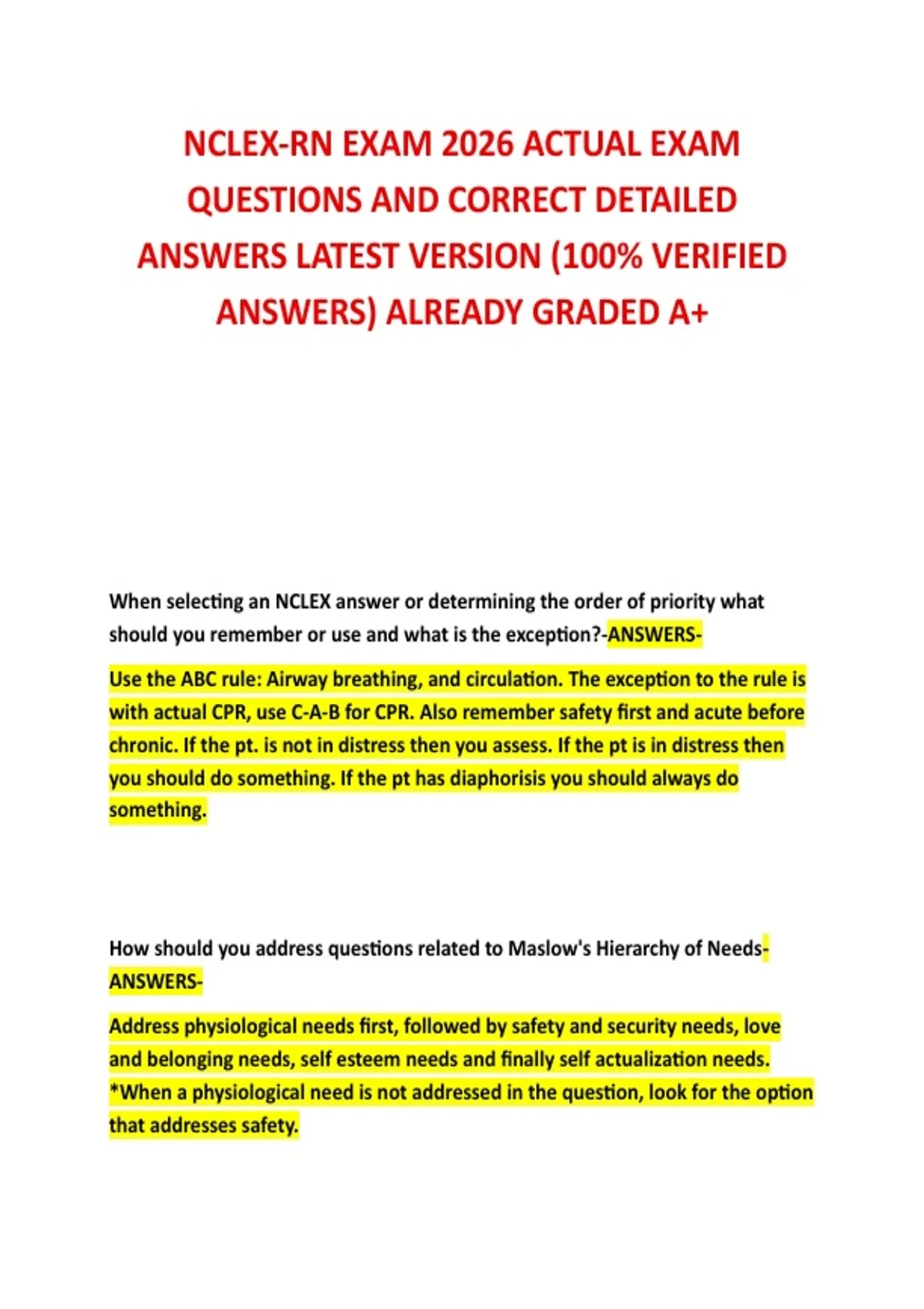 NCLEX-RN EXAM 2026 ACTUAL EXAM QUESTIONS AND CORRECT DETAILED ANSWERS LATEST VERSION (100% VERIFIED ANSWERS) ALREADY GRADED A+

When selecting an NCLEX answer or determining the order of priority what should you remember or use and what is the exception?-ANSWERS-

Use the ABC rule: Airway breathing, and circulation. The exception to the rule is with actual CPR, use C-A-B for CPR. Also remember safety first and acute before chronic. If the pt. is not in distress then you assess. If the pt is in distress then you should do something. If the pt has diaphorisis you should always do something.

How should you address questions related to Maslow's Hierarchy of Needs-ANSWERS-

Address physiological needs first, followed by safety and security needs, love and belonging needs, self esteem needs and finally self actualization needs. *When a physiological need is not addressed in the question, look for the option that addresses safety.